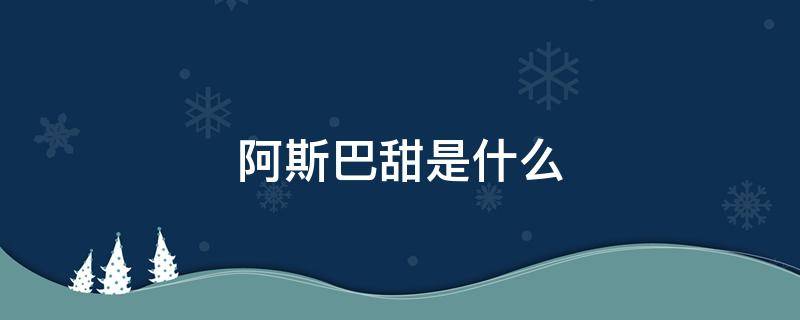 阿斯巴甜是什么